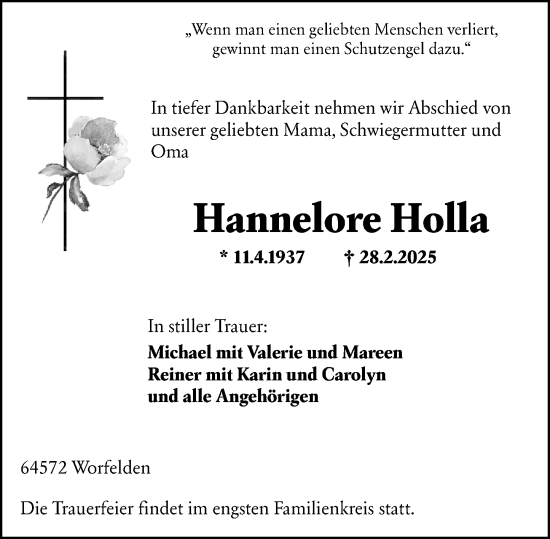 „Wenn man einen geliebten Menschen verliert, gewinnt man einen Schutzengel dazu.“

In tiefer Dankbarkeit nehmen wir Abschied von unserer geliebten Mama, Schwiegermutter und Oma

Hannelore Holla

* 11.4.1937 † 28.2.2025

In stiller Trauer:

Michael mit Valerie und Mareen
Reiner mit Karin und Carolyn
und alle Angehörigen

64572 Worfelden

Die Trauerfeier findet im engsten Familienkreis statt.